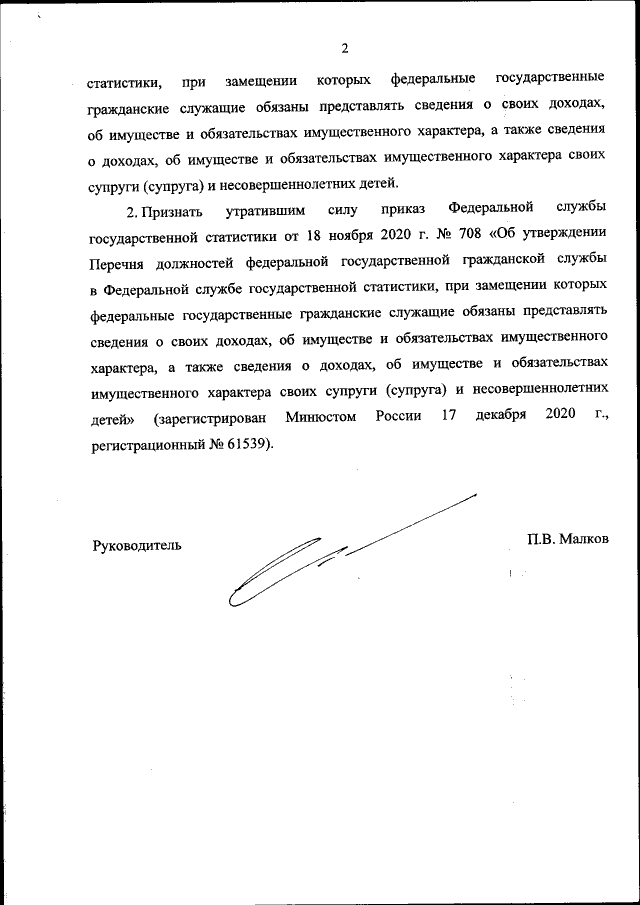 2

статистики, при замещении которых федеральные государственные гражданские служащие обязаны представлять сведения о своих доходах, об имуществе и обязательствах имущественного характера, а также сведения о доходах, об имуществе и обязательствах имущественного характера своих супруги (супруга) и несовершеннолетних детей.

2. Признать утратившим силу приказ Федеральной службы государственной статистики от 18 ноября 2020 г. № 708 «Об утверждении Перечня должностей федеральной государственной гражданской службы в Федеральной службе государственной статистики, при замещении которых федеральные государственные гражданские служащие обязаны представлять сведения о своих доходах, об имуществе и обязательствах имущественного характера, а также сведения о доходах, об имуществе и обязательствах имущественного характера своих супруги (супруга) и несовершеннолетних детей» (зарегистрирован Минюстом России 17 декабря 2020 г., регистрационный № 61539).

Руководитель

П.В. Малков